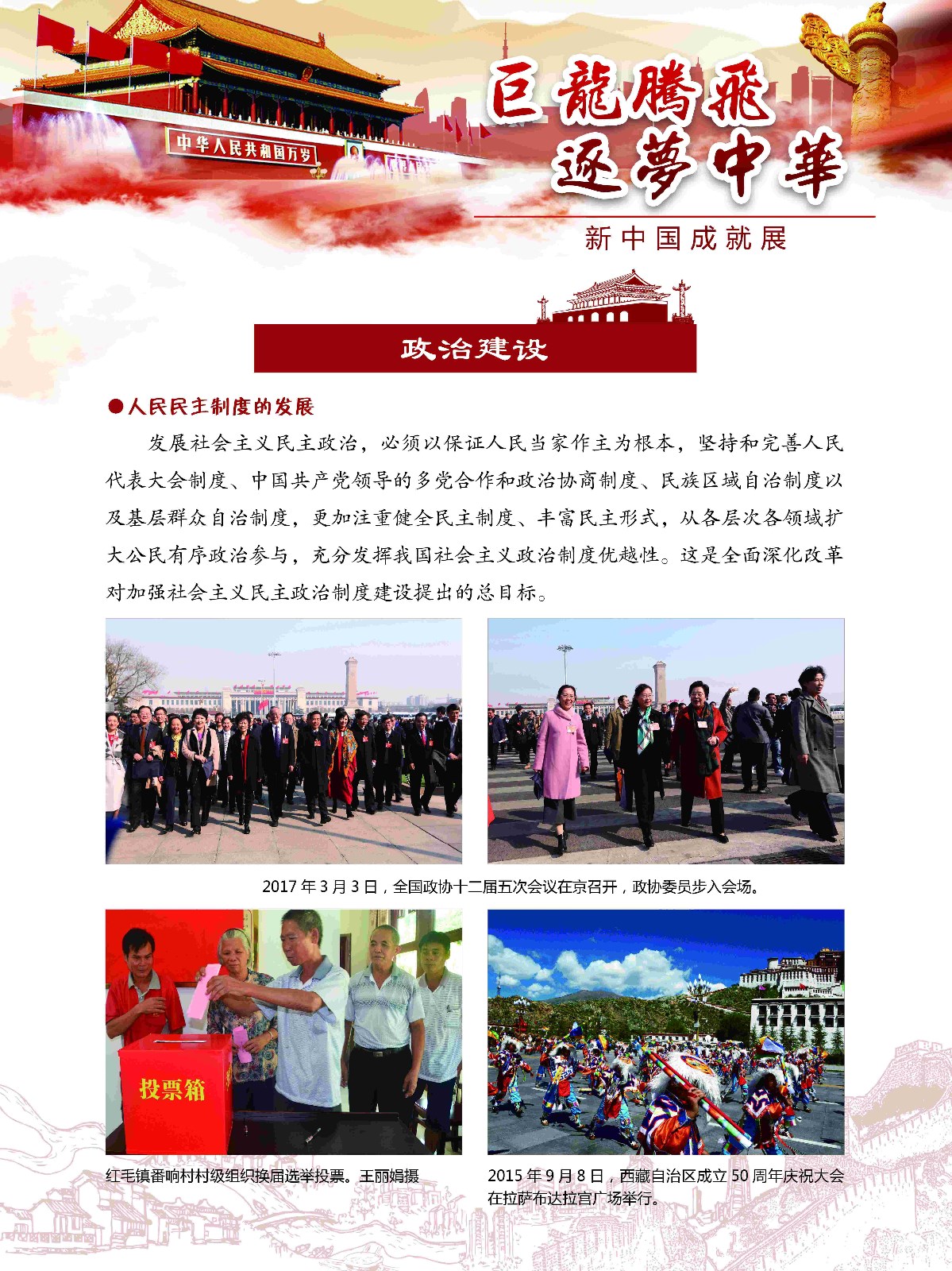 中华人民共和国万岁

巨龍騰飛
逐夢中華

新中国成就展

政治建设

●人民民主制度的发展

发展社会主义民主政治，必须以保证人民当家作主为根本，坚持和完善人民代表大会制度、中国共产党领导的多党合作和政治协商制度、民族区域自治制度以及基层群众自治制度，更加注重健全民主制度、丰富民主形式，从各层次各领域扩大公民有序政治参与，充分发挥我国社会主义政治制度优越性。这是全面深化改革对加强社会主义民主政治制度建设提出的总目标。

2017 年 3 月 3 日，全国政协十二届五次会议在京召开，政协委员步入会场。

投票箱

红毛镇番响村村级组织换届选举投票。王丽娟摄

2015 年 9 月 8 日，西藏自治区成立 50 周年庆祝大会在拉萨布达拉宫广场举行。